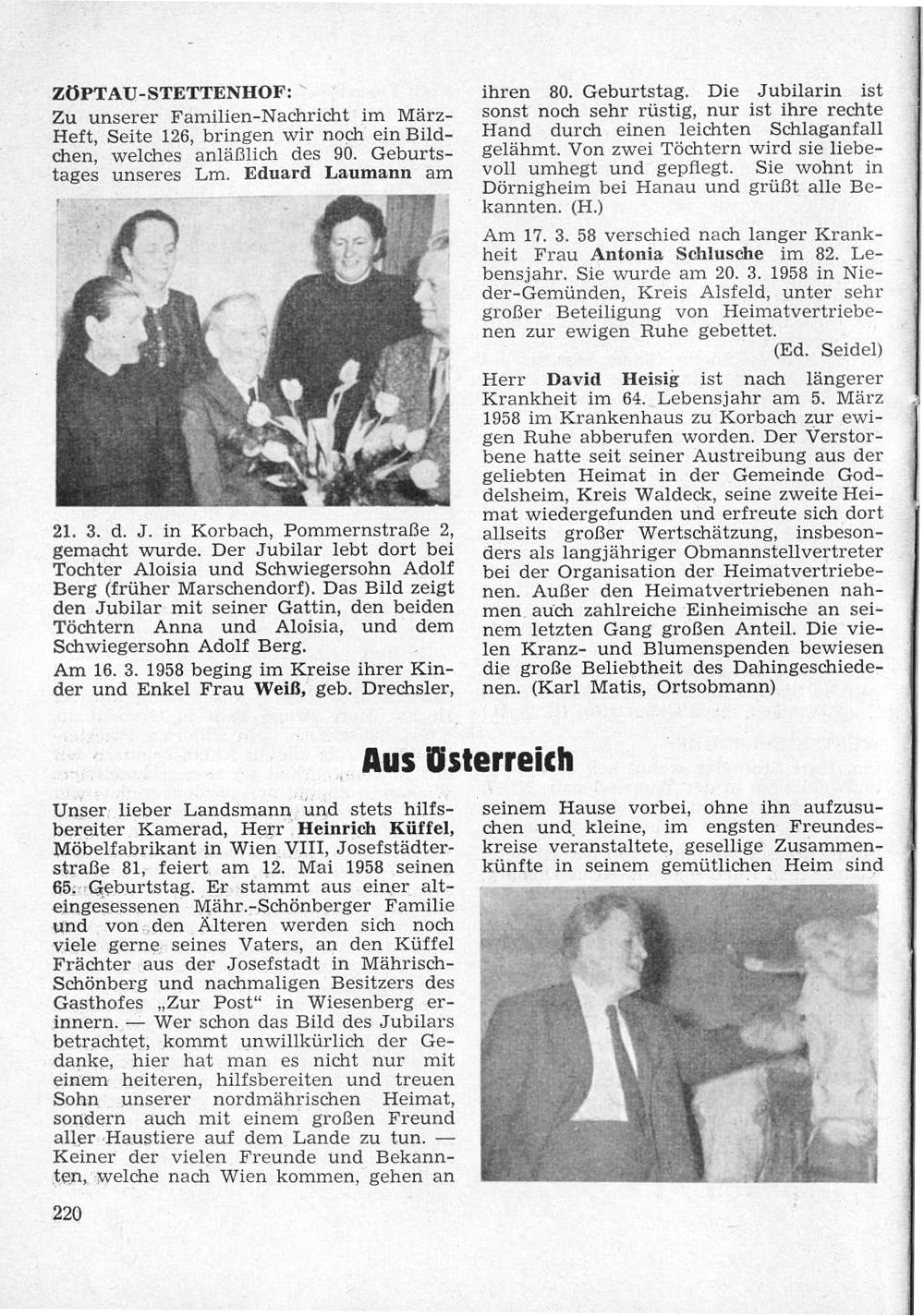 ZÖPTAU-STETTENHOF:

Zu unserer Familien-Nachricht im März-Heft, Seite 126, bringen wir noch ein Bildchen, welches anläßlich des 90. Geburtstages unseres Lm. Eduard Laumann am

21. 3. d. J. in Korbach, Pommernstraße 2, gemacht wurde. Der Jubilar lebt dort bei Tochter Aloisia und Schwiegersohn Adolf Berg (früher Marschendorf). Das Bild zeigt den Jubilar mit seiner Gattin, den beiden Töchtern Anna und Aloisia, und dem Schwiegersohn Adolf Berg.

Am 16. 3. 1958 beging im Kreise ihrer Kinder und Enkel Frau Weiß, geb. Drechsler, ihren 80. Geburtstag. Die Jubilarin ist sonst noch sehr rüstig, nur ist ihre rechte Hand durch einen leichten Schlaganfall gelähmt. Von zwei Töchtern wird sie liebevoll umhegt und gepflegt. Sie wohnt in Dörnigheim bei Hanau und grüßt alle Bekannten. (H.)

Am 17. 3. 58 verschied nach langer Krankheit Frau Antonia Schlusche im 82. Lebensjahr. Sie wurde am 20. 3. 1958 in Nieder-Gemünden, Kreis Alsfeld, unter sehr großer Beteiligung von Heimatvertriebenen zur ewigen Ruhe gebettet.

(Ed. Seidel)

Herr David Heisig ist nach längerer Krankheit im 64. Lebensjahr am 5. März 1958 im Krankenhaus zu Korbach zur ewigen Ruhe abberufen worden. Der Verstorbene hatte seit seiner Austreibung aus der geliebten Heimat in der Gemeinde Goddelsheim, Kreis Waldeck, seine zweite Heimat wiedergefunden und erfreute sich dort allseits großer Wertschätzung, insbesonders als langjähriger Obmannstellvertreter bei der Organisation der Heimatvertriebenen. Außer den Heimatvertriebenen nahmen auch zahlreiche Einheimische an seinem letzten Gang großen Anteil. Die vielen Kranz- und Blumenspenden bewiesen die große Beliebtheit des Dahingeschiedenen. (Karl Matis, Ortsobmann)

Aus Österreich

Unser lieber Landsmann und stets hilfsbereiter Kamerad, Herr Heinrich Küffel, Möbelfabrikant in Wien VIII, Josefstädterstraße 81, feiert am 12. Mai 1958 seinen 65. Geburtstag. Er stammt aus einer alteingesessenen Mähr.-Schönberger Familie und von den Älteren werden sich noch viele gerne seines Vaters, an den Küffel Frächter aus der Josefstadt in Mährisch-Schönberg und nachmaligen Besitzers des Gasthofes „Zur Post“ in Wiesenberg erinnern. — Wer schon das Bild des Jubilars betrachtet, kommt unwillkürlich der Gedanke, hier hat man es nicht nur mit einem heiteren, hilfsbereiten und treuen Sohn unserer nordmährischen Heimat, sondern auch mit einem großen Freund aller Haustiere auf dem Lande zu tun. — Keiner der vielen Freunde und Bekannten, welche nach Wien kommen, gehen an seinem Hause vorbei, ohne ihn aufzusuchen und kleine, im engsten Freundeskreise veranstaltete, gesellige Zusammenkünfte in seinem gemütlichen Heim sind

220